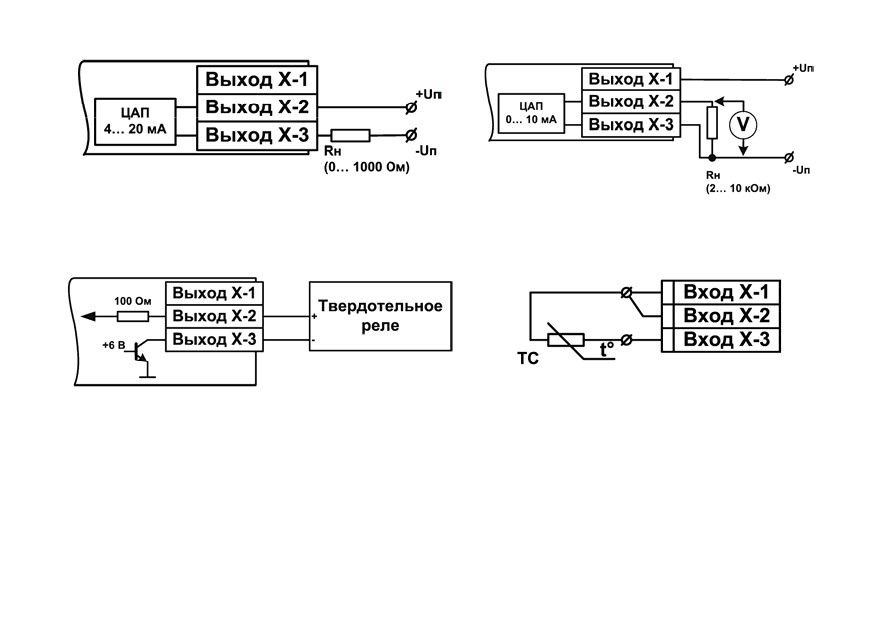 ЦАП
4… 20 мА

Выход Х-1
Выход Х-2
Выход Х-3

+Uп
-Uп
Rн
(0… 1000 Ом)

ЦАП
0… 10 мА

Выход Х-1
Выход Х-2
Выход Х-3

+Uп
V
-Uп
Rн
(2… 10 кОм)

100 Ом
+6 В

Выход Х-1
Выход Х-2
Выход Х-3

+
-
Твердотельное реле

ТС
t°

Вход Х-1
Вход Х-2
Вход Х-3